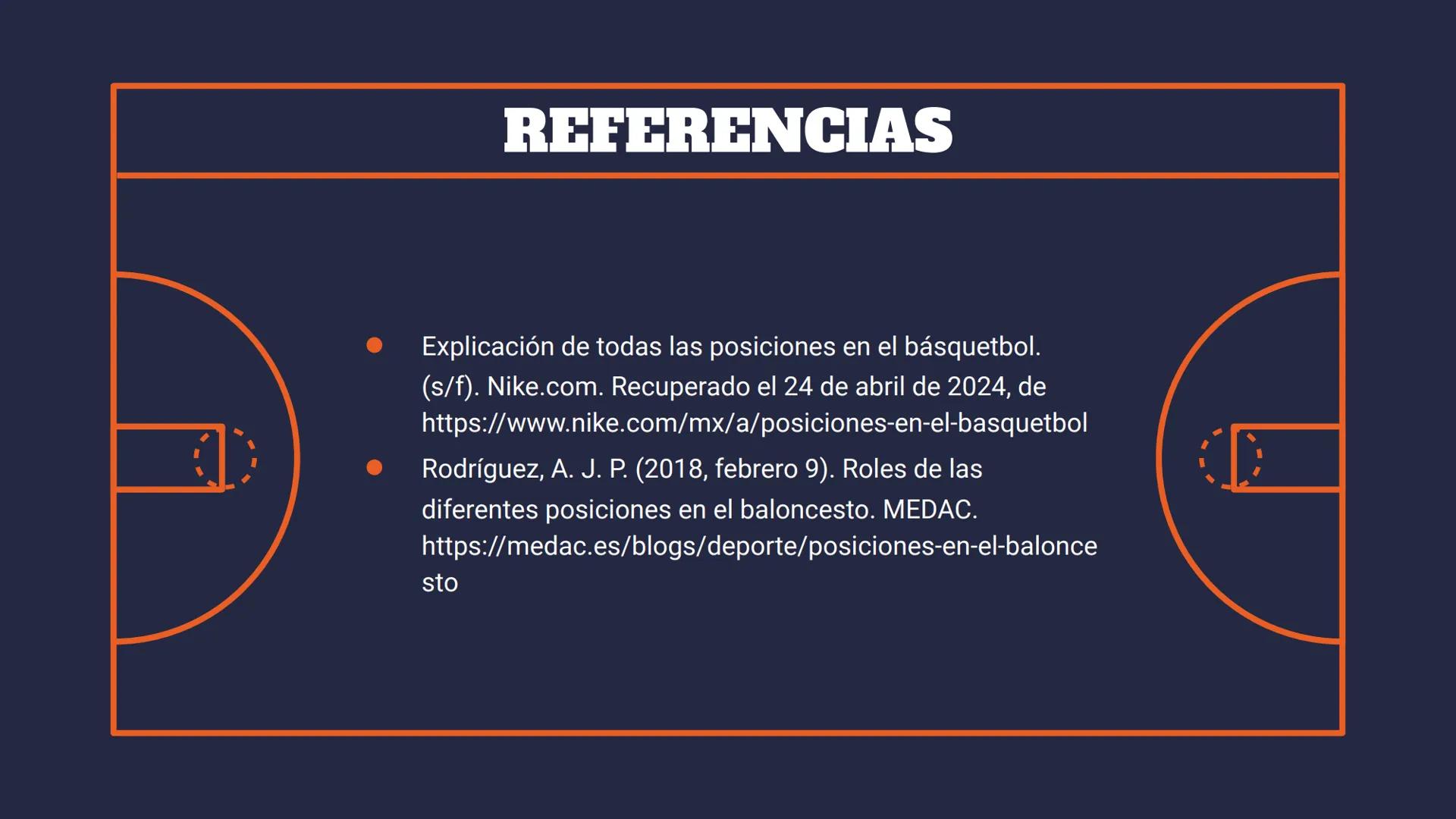 REFERENCIAS

- Explicación de todas las posiciones en el básquetbol. (s/f). Nike.com. Recuperado el 24 de abril de 2024, de https://www.nike.com/mx/a/posiciones-en-el-basquetbol
- Rodríguez, A. J. P. (2018, febrero 9). Roles de las diferentes posiciones en el baloncesto. MEDAC. https://medac.es/blogs/deporte/posiciones-en-el-baloncesto